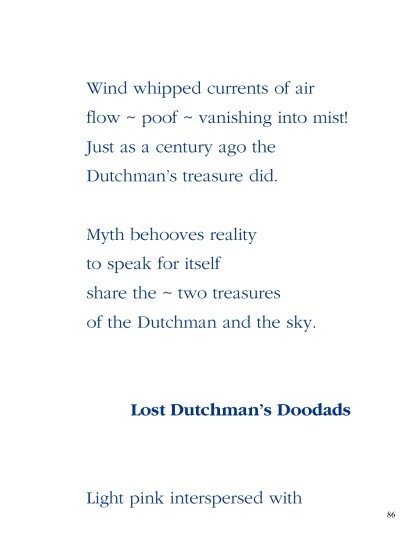 Wind whipped currents of air
flow ~ poof ~ vanishing into mist!
Just as a century ago the
Dutchman's treasure did.

Myth behooves reality
to speak for itself
share the ~ two treasures
of the Dutchman and the sky.

Lost Dutchman's Doodads

Light pink interspersed with

86